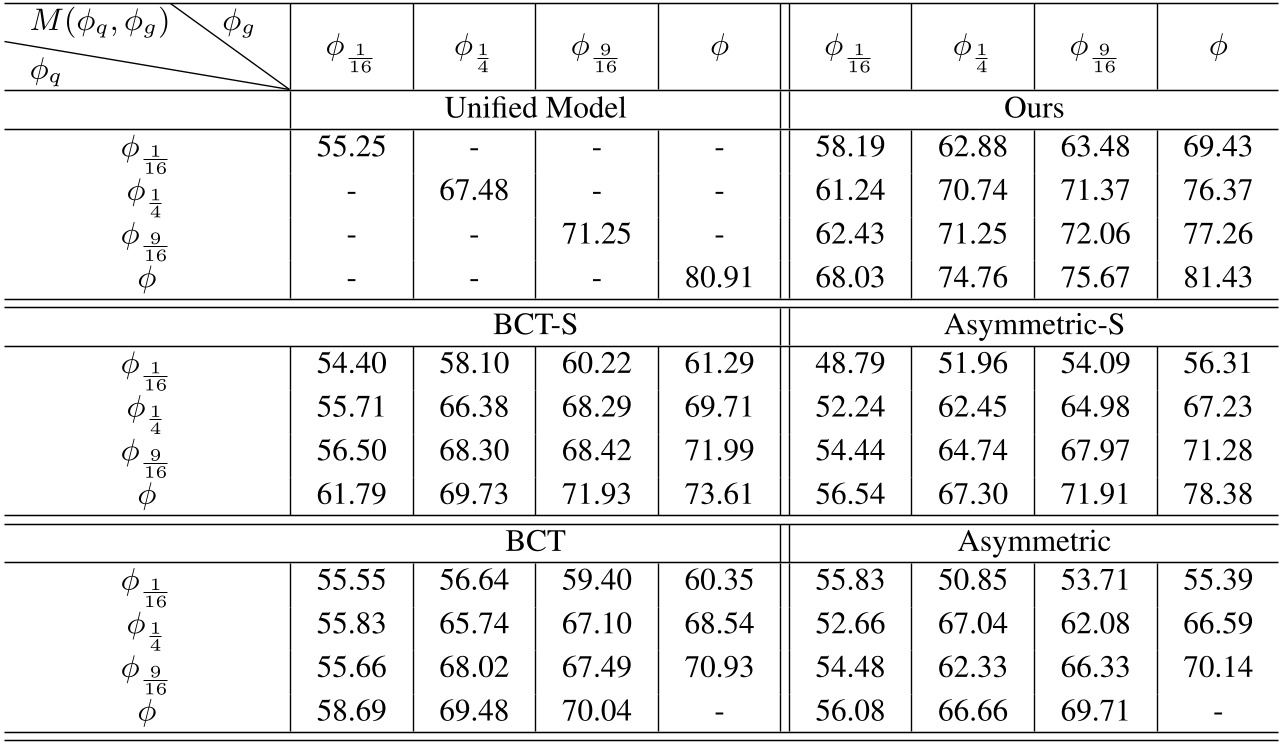 | $M(\phi_q, \phi_g)$ $\phi_g$ / $\phi_q$ | $\phi_{\frac{1}{16}}$ | $\phi_{\frac{1}{4}}$ | $\phi_{\frac{9}{16}}$ | $\phi$ | $\phi_{\frac{1}{16}}$ | $\phi_{\frac{1}{4}}$ | $\phi_{\frac{9}{16}}$ | $\phi$ |
|---|---|---|---|---|---|---|---|---|
| | Unified Model | | | | Ours | | | |
| $\phi_{\frac{1}{16}}$ | 55.25 | - | - | - | 58.19 | 62.88 | 63.48 | 69.43 |
| $\phi_{\frac{1}{4}}$ | - | 67.48 | - | - | 61.24 | 70.74 | 71.37 | 76.37 |
| $\phi_{\frac{9}{16}}$ | - | - | 71.25 | - | 62.43 | 71.25 | 72.06 | 77.26 |
| $\phi$ | - | - | - | 80.91 | 68.03 | 74.76 | 75.67 | 81.43 |
| | BCT-S | | | | Asymmetric-S | | | |
| $\phi_{\frac{1}{16}}$ | 54.40 | 58.10 | 60.22 | 61.29 | 48.79 | 51.96 | 54.09 | 56.31 |
| $\phi_{\frac{1}{4}}$ | 55.71 | 66.38 | 68.29 | 69.71 | 52.24 | 62.45 | 64.98 | 67.23 |
| $\phi_{\frac{9}{16}}$ | 56.50 | 68.30 | 68.42 | 71.99 | 54.44 | 64.74 | 67.97 | 71.28 |
| $\phi$ | 61.79 | 69.73 | 71.93 | 73.61 | 56.54 | 67.30 | 71.91 | 78.38 |
| | BCT | | | | Asymmetric | | | |
| $\phi_{\frac{1}{16}}$ | 55.55 | 56.64 | 59.40 | 60.35 | 55.83 | 50.85 | 53.71 | 55.39 |
| $\phi_{\frac{1}{4}}$ | 55.83 | 65.74 | 67.10 | 68.54 | 52.66 | 67.04 | 62.08 | 66.59 |
| $\phi_{\frac{9}{16}}$ | 55.66 | 68.02 | 67.49 | 70.93 | 54.48 | 62.33 | 66.33 | 70.14 |
| $\phi$ | 58.69 | 69.48 | 70.04 | - | 56.08 | 66.66 | 69.71 | - |